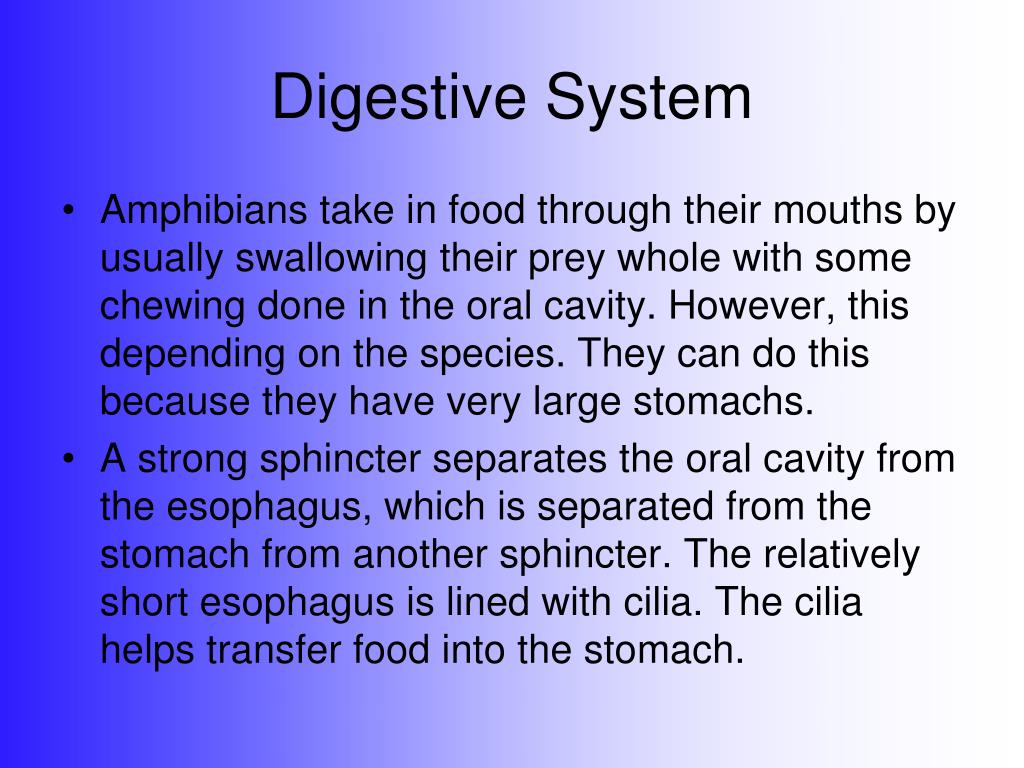 Digestive System

• Amphibians take in food through their mouths by usually swallowing their prey whole with some chewing done in the oral cavity. However, this depending on the species. They can do this because they have very large stomachs.
• A strong sphincter separates the oral cavity from the esophagus, which is separated from the stomach from another sphincter. The relatively short esophagus is lined with cilia. The cilia helps transfer food into the stomach.